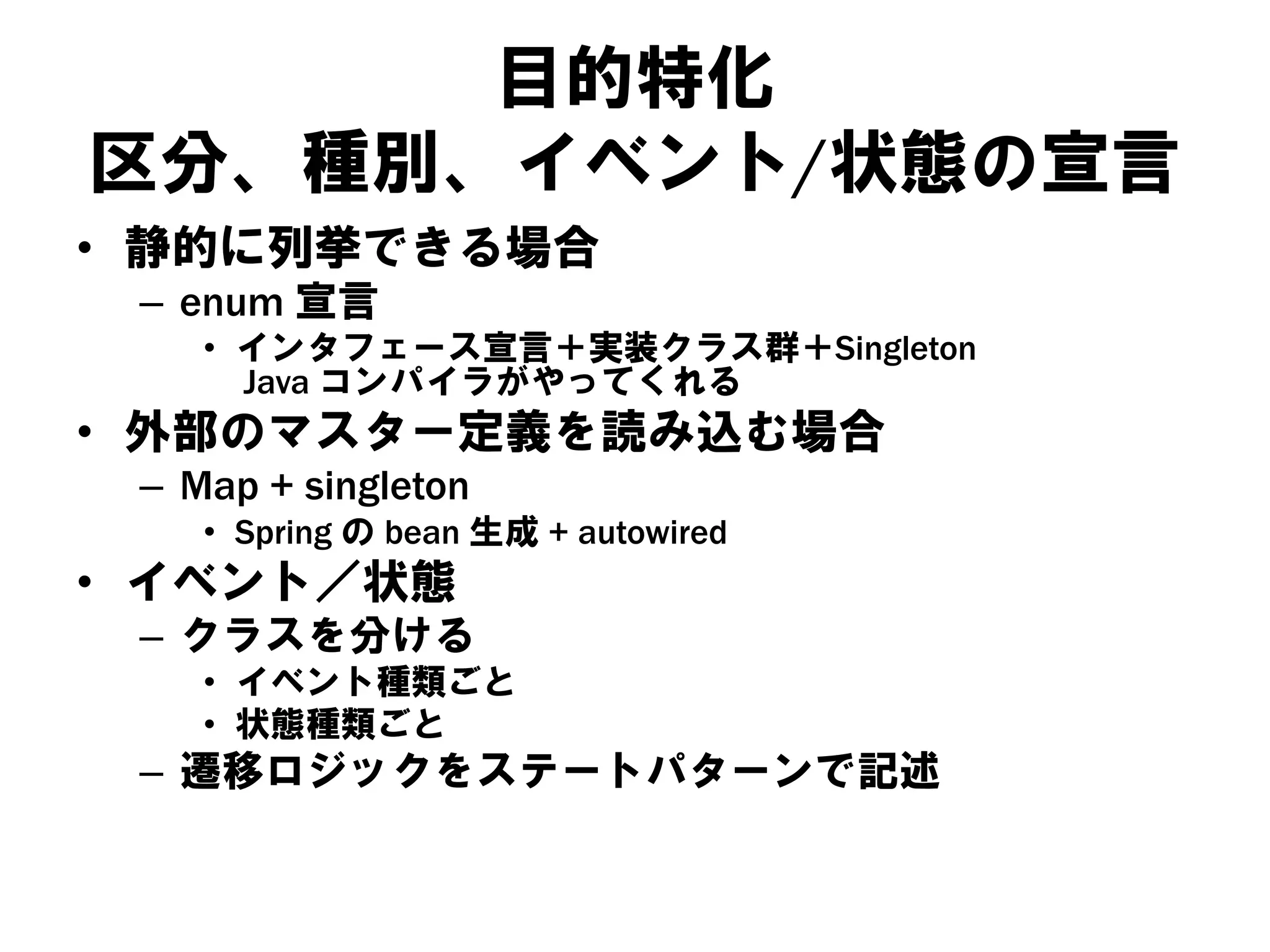 目的特化
区分、種別、イベント/状態の宣言

• 静的に列挙できる場合
– enum 宣言
• インタフェース宣言＋実装クラス群＋Singleton Java コンパイラがやってくれる
• 外部のマスター定義を読み込む場合
– Map + singleton
• Spring の bean 生成 + autowired
• イベント／状態
– クラスを分ける
• イベント種類ごと
• 状態種類ごと
– 遷移ロジックをステートパターンで記述